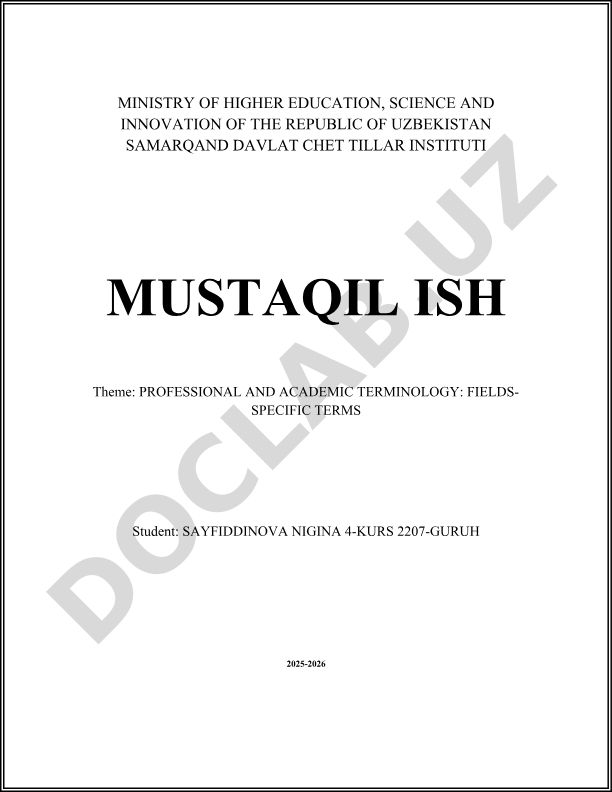 MINISTRY OF HIGHER EDUCATION, SCIENCE AND INNOVATION OF THE REPUBLIC OF UZBEKISTAN
SAMARQAND DAVLAT CHET TILLAR INSTITUTI

MUSTAQIL ISH

Theme: PROFESSIONAL AND ACADEMIC TERMINOLOGY: FIELDS-SPECIFIC TERMS

Student: SAYFIDDINOVA NIGINA 4-KURS 2207-GURUH

2025-2026

DOCLAB.UZ